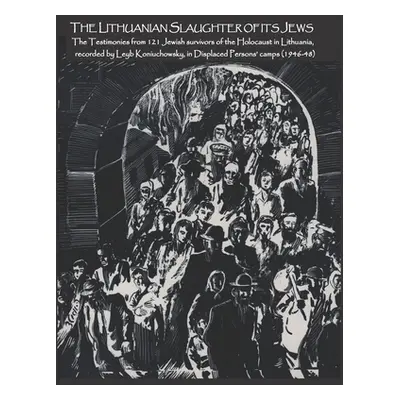 THE LITHUANIAN SLAUGHTER OF ITS JEWS

The Testimonies from 121 Jewish survivors of the Holocaust in Lithuania, recorded by Leyb Koniuchowsky, in Displaced Persons' camps (1946-48)